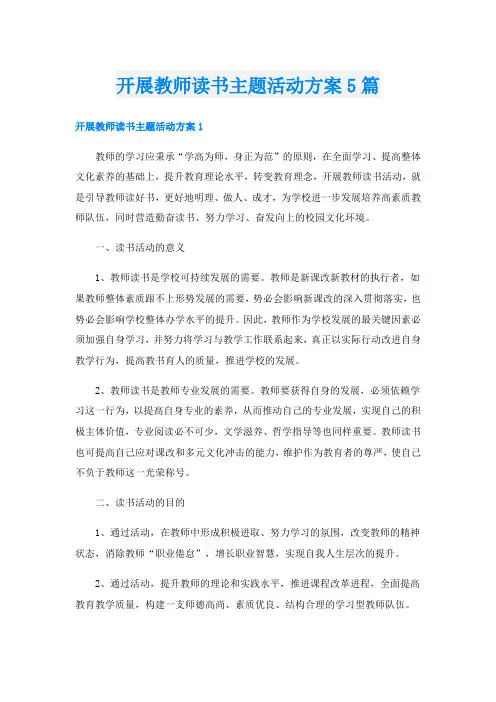 开展教师读书主题活动方案5篇

开展教师读书主题活动方案1

教师的学习应秉承“学高为师，身正为范”的原则，在全面学习、提高整体文化素养的基础上，提升教育理论水平，转变教育理念，开展教师读书活动，就是引导教师读好书，更好地明理、做人、成才，为学校进一步发展培养高素质教师队伍，同时营造勤奋读书、努力学习、奋发向上的校园文化环境。

一、读书活动的意义

1、教师读书是学校可持续发展的需要。教师是新课改新教材的执行者，如果教师整体素质跟不上形势发展的需要，势必会影响新课改的深入贯彻落实，也势必会影响学校整体办学水平的提升。因此，教师作为学校发展的最关键因素必须加强自身学习，并努力将学习与教学工作联系起来，真正以实际行动改进自身教学行为，提高教书育人的质量，推进学校的发展。

2、教师读书是教师专业发展的需要。教师要获得自身的发展，必须依赖学习这一行为，以提高自身专业的素养，从而推动自己的专业发展，实现自己的积极主体价值，专业阅读必不可少，文学滋养、哲学指导等也同样重要。教师读书也可提高自己应对课改和多元文化冲击的能力，维护作为教育者的尊严，使自己不负于教师这一光荣称号。

二、读书活动的目的

1、通过活动，在教师中形成积极进取、努力学习的氛围，改变教师的精神状态，消除教师“职业倦怠”，增长职业智慧，实现自我人生层次的提升。

2、通过活动，提升教师的理论和实践水平，推进课程改革进程，全面提高教育教学质量，构建一支师德高尚、素质优良、结构合理的学习型教师队伍。